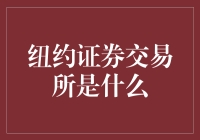 纽约证券交易所是什么